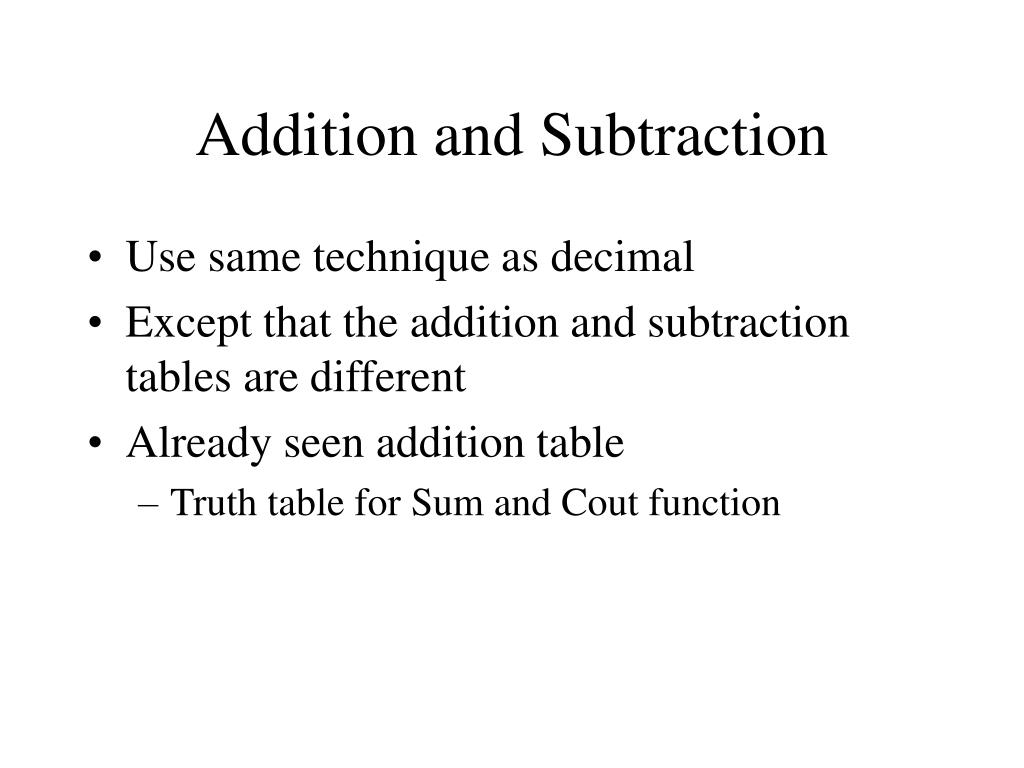 Addition and Subtraction

• Use same technique as decimal
• Except that the addition and subtraction tables are different
• Already seen addition table
– Truth table for Sum and Cout function